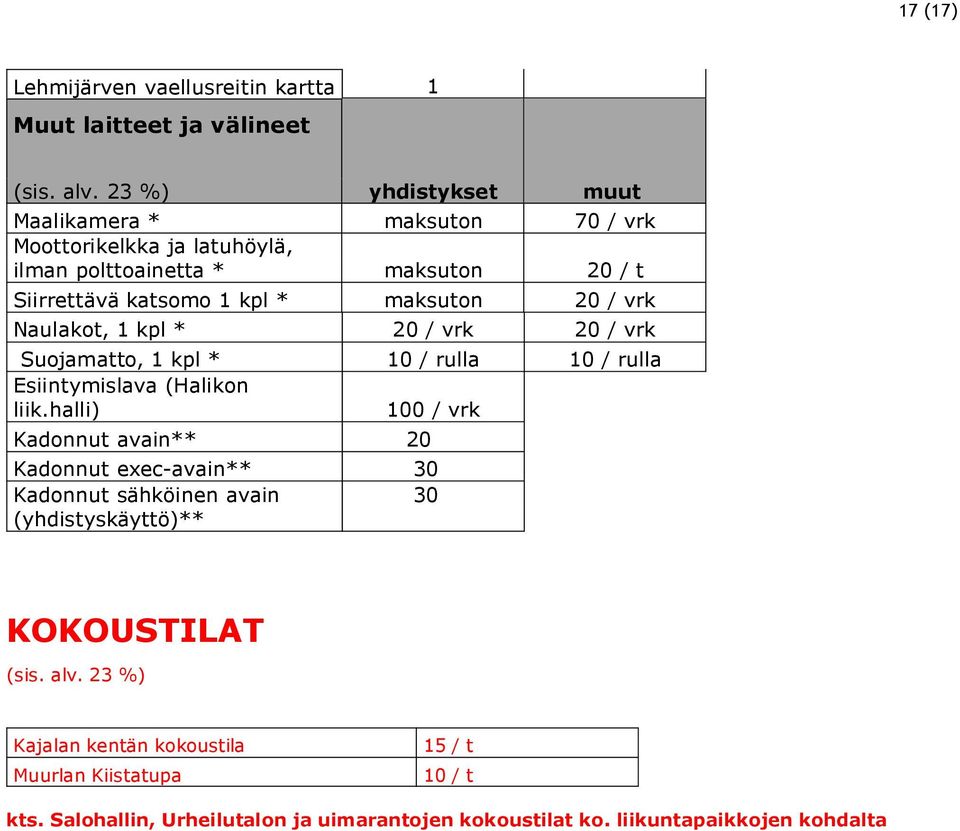 17 (17)

| Lehmijärven vaellusreitin kartta | 1 | |
|---|---|---|
| **Muut laitteet ja välineet** (sis. alv. 23 %) | **yhdistykset** | **muut** |
| Maalikamera * | maksuton | 70 / vrk |
| Moottorikelkka ja latuhöylä, ilman polttoainetta * | maksuton | 20 / t |
| Siirrettävä katsomo 1 kpl * | maksuton | 20 / vrk |
| Naulakot, 1 kpl * | 20 / vrk | 20 / vrk |
| Suojamatto, 1 kpl * | 10 / rulla | 10 / rulla |
| Esiintymislava (Halikon liik.halli) | 100 / vrk | |
| Kadonnut avain** | 20 | |
| Kadonnut exec-avain** | 30 | |
| Kadonnut sähköinen avain (yhdistyskäyttö)** | 30 | |

KOKOUSTILAT
(sis. alv. 23 %)

| Kajalan kentän kokoustila | 15 / t |
|---|---|
| Muurlan Kiistatupa | 10 / t |

kts. Salohallin, Urheilutalon ja uimarantojen kokoustilat ko. liikuntapaikkojen kohdalta